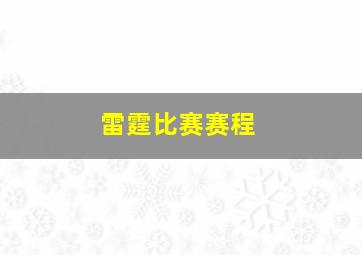 雷霆比赛赛程